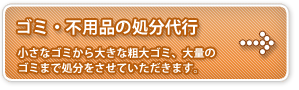 ゴミ・不用品の処分代行

小さなゴミから大きな粗大ゴミ、大量のゴミまで処分をさせていただきます。